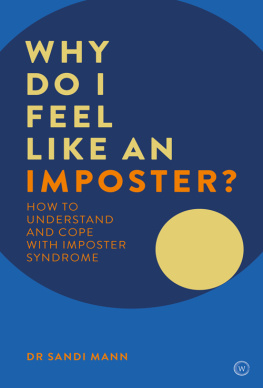 WHY DO I FEEL LIKE AN IMPOSTER?

HOW TO UNDERSTAND AND COPE WITH IMPOSTER SYNDROME

DR SANDI MANN

W